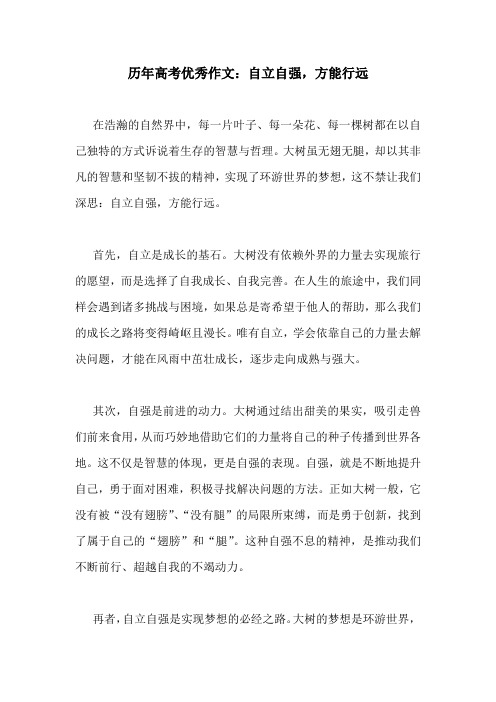 历年高考优秀作文：自立自强，方能行远

在浩瀚的自然界中，每一片叶子、每一朵花、每一棵树都在以自己独特的方式诉说着生存的智慧与哲理。大树虽无翅无腿，却以其非凡的智慧和坚韧不拔的精神，实现了环游世界的梦想，这不禁让我们深思：自立自强，方能行远。

首先，自立是成长的基石。大树没有依赖外界的力量去实现旅行的愿望，而是选择了自我成长、自我完善。在人生的旅途中，我们同样会遇到诸多挑战与困境，如果总是寄希望于他人的帮助，那么我们的成长之路将变得崎岖且漫长。唯有自立，学会依靠自己的力量去解决问题，才能在风雨中茁壮成长，逐步走向成熟与强大。

其次，自强是前进的动力。大树通过结出甜美的果实，吸引走兽们前来食用，从而巧妙地借助它们的力量将自己的种子传播到世界各地。这不仅是智慧的体现，更是自强的表现。自强，就是不断地提升自己，勇于面对困难，积极寻找解决问题的方法。正如大树一般，它没有被“没有翅膀”、“没有腿”的局限所束缚，而是勇于创新，找到了属于自己的“翅膀”和“腿”。这种自强不息的精神，是推动我们不断前行、超越自我的不竭动力。

再者，自立自强是实现梦想的必经之路。大树的梦想是环游世界，